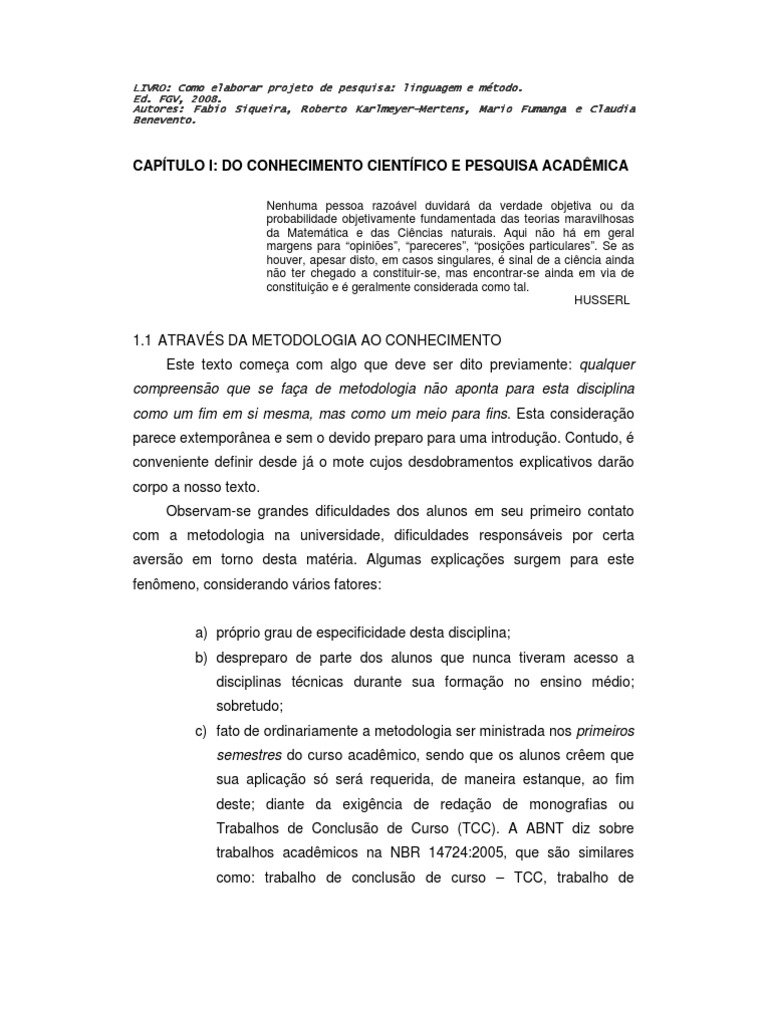 LIVRO: Como elaborar projeto de pesquisa: linguagem e método.
Ed. FGV, 2008.
Autores: Fabio Siqueira, Roberto Karlmeyer-Mertens, Mario Fumanga e Claudia Benevento.

CAPÍTULO I: DO CONHECIMENTO CIENTÍFICO E PESQUISA ACADÊMICA

Nenhuma pessoa razoável duvidará da verdade objetiva ou da probabilidade objetivamente fundamentada das teorias maravilhosas da Matemática e das Ciências naturais. Aqui não há em geral margens para "opiniões", "pareceres", "posições particulares". Se as houver, apesar disto, em casos singulares, é sinal de a ciência ainda não ter chegado a constituir-se, mas encontrar-se ainda em via de constituição e é geralmente considerada como tal.
HUSSERL

1.1 ATRAVÉS DA METODOLOGIA AO CONHECIMENTO

Este texto começa com algo que deve ser dito previamente: qualquer compreensão que se faça de metodologia não aponta para esta disciplina como um fim em si mesma, mas como um meio para fins. Esta consideração parece extemporânea e sem o devido preparo para uma introdução. Contudo, é conveniente definir desde já o mote cujos desdobramentos explicativos darão corpo a nosso texto.

Observam-se grandes dificuldades dos alunos em seu primeiro contato com a metodologia na universidade, dificuldades responsáveis por certa aversão em torno desta matéria. Algumas explicações surgem para este fenômeno, considerando vários fatores:

a) próprio grau de especificidade desta disciplina;
b) despreparo de parte dos alunos que nunca tiveram acesso a disciplinas técnicas durante sua formação no ensino médio; sobretudo;
c) fato de ordinariamente a metodologia ser ministrada nos primeiros semestres do curso acadêmico, sendo que os alunos crêem que sua aplicação só será requerida, de maneira estanque, ao fim deste; diante da exigência de redação de monografias ou Trabalhos de Conclusão de Curso (TCC). A ABNT diz sobre trabalhos acadêmicos na NBR 14724:2005, que são similares como: trabalho de conclusão de curso – TCC, trabalho de